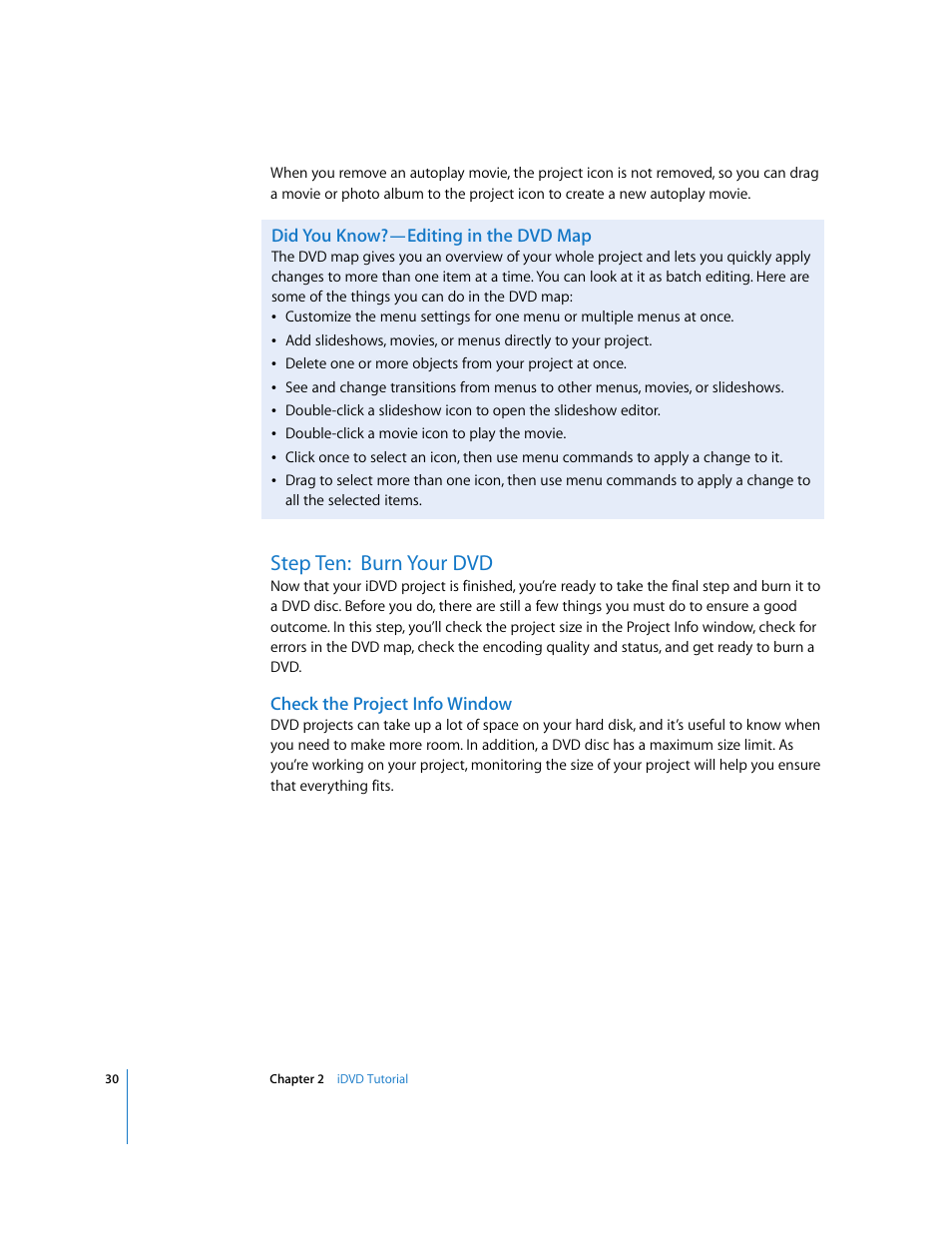 When you remove an autoplay movie, the project icon is not removed, so you can drag a movie or photo album to the project icon to create a new autoplay movie.

Did You Know?—Editing in the DVD Map
The DVD map gives you an overview of your whole project and lets you quickly apply changes to more than one item at a time. You can look at it as batch editing. Here are some of the things you can do in the DVD map:
• Customize the menu settings for one menu or multiple menus at once.
• Add slideshows, movies, or menus directly to your project.
• Delete one or more objects from your project at once.
• See and change transitions from menus to other menus, movies, or slideshows.
• Double-click a slideshow icon to open the slideshow editor.
• Double-click a movie icon to play the movie.
• Click once to select an icon, then use menu commands to apply a change to it.
• Drag to select more than one icon, then use menu commands to apply a change to all the selected items.

Step Ten: Burn Your DVD
Now that your iDVD project is finished, you're ready to take the final step and burn it to a DVD disc. Before you do, there are still a few things you must do to ensure a good outcome. In this step, you'll check the project size in the Project Info window, check for errors in the DVD map, check the encoding quality and status, and get ready to burn a DVD.

Check the Project Info Window
DVD projects can take up a lot of space on your hard disk, and it's useful to know when you need to make more room. In addition, a DVD disc has a maximum size limit. As you're working on your project, monitoring the size of your project will help you ensure that everything fits.

30 Chapter 2 iDVD Tutorial